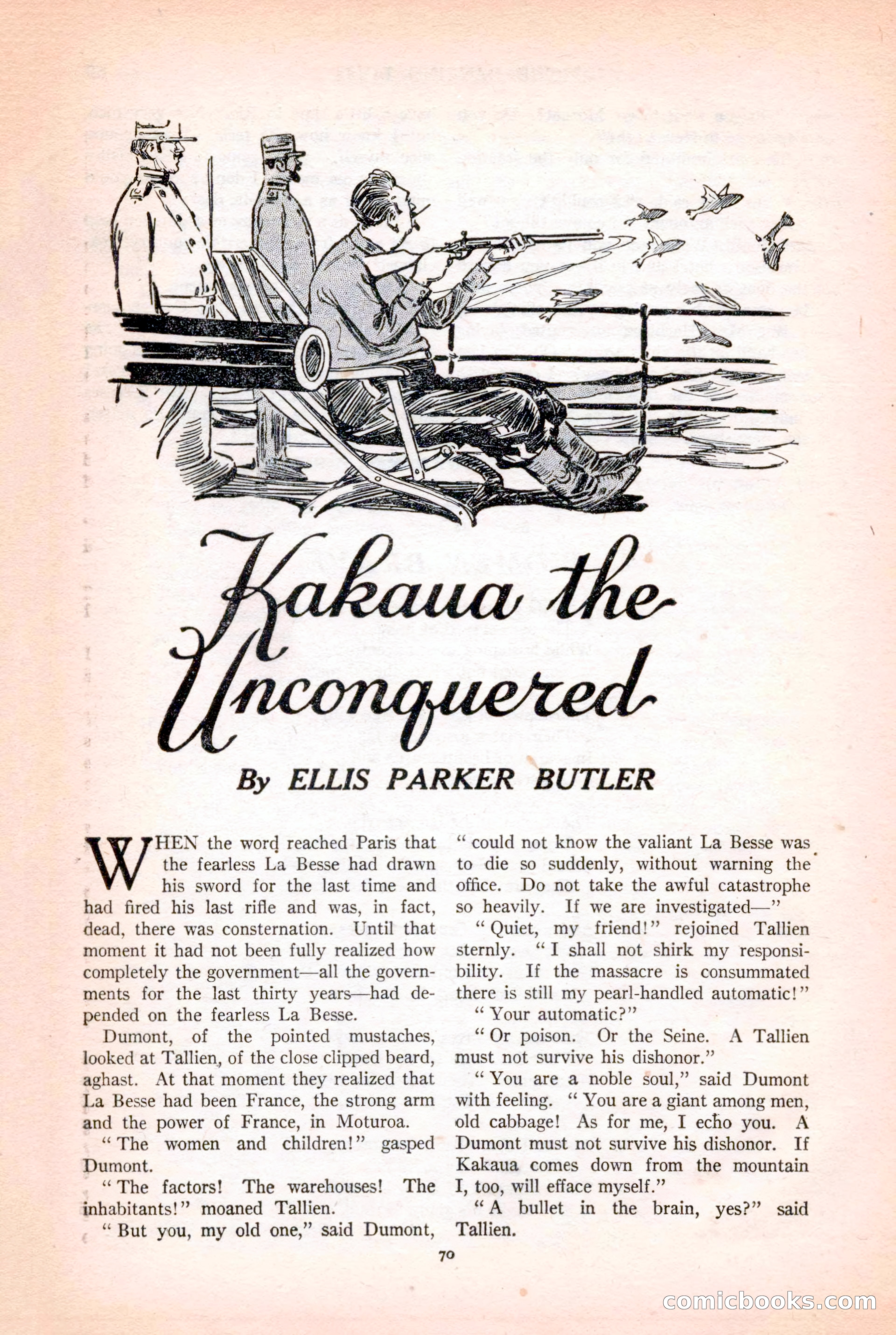 Kakaua the Unconquered

By ELLIS PARKER BUTLER

WHEN the word reached Paris that the fearless La Besse had drawn his sword for the last time and had fired his last rifle and was, in fact, dead, there was consternation. Until that moment it had not been fully realized how completely the government—all the governments for the last thirty years—had depended on the fearless La Besse.

Dumont, of the pointed mustaches, looked at Tallien, of the close clipped beard, aghast. At that moment they realized that La Besse had been France, the strong arm and the power of France, in Moturoa.

"The women and children!" gasped Dumont.

"The factors! The warehouses! The inhabitants!" moaned Tallien.

"But you, my old one," said Dumont, "could not know the valiant La Besse was to die so suddenly, without warning the office. Do not take the awful catastrophe so heavily. If we are investigated—"

"Quiet, my friend!" rejoined Tallien sternly. "I shall not shirk my responsibility. If the massacre is consummated there is still my pearl-handled automatic!"

"Your automatic?"

"Or poison. Or the Seine. A Tallien must not survive his dishonor."

"You are a noble soul," said Dumont with feeling. "You are a giant among men, old cabbage! As for me, I echo you. A Dumont must not survive his dishonor. If Kakaua comes down from the mountain I, too, will efface myself."

"A bullet in the brain, yes?" said Tallien.

70

comicbooks.com